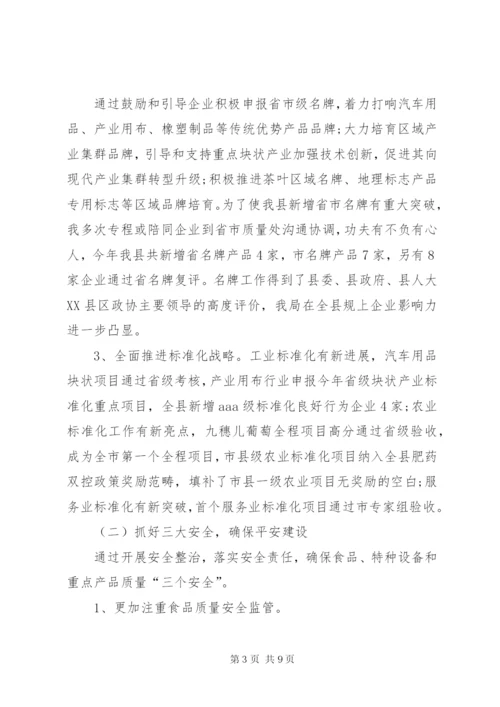 通过鼓励和引导企业积极申报省市级名牌，着力打响汽车用品、产业用布、橡塑制品等传统优势产品品牌；大力培育区域产业集群品牌，引导和支持重点块状产业加强技术创新，促进其向现代产业集群转型升级；积极推进茶叶区域名牌、地理标志产品专用标志等区域品牌培育。为了使我县新增省市名牌有重大突破，我多次专程或陪同企业到省市质量处沟通协调，功夫有不负有心人，今年我县共新增省名牌产品4家，市名牌产品7家，另有8家企业通过省名牌复评。名牌工作得到了县委、县政府、县人大XX县区政协主要领导的高度评价，我局在全县规上企业影响力进一步凸显。

3、全面推进标准化战略。工业标准化有新进展，汽车用品块状项目通过省级考核，产业用布行业申报今年省级块状产业标准化重点项目，全县新增aaa级标准化良好行为企业4家；农业标准化工作有新亮点，九穗儿葡萄全程项目高分通过省级验收，成为全市第一个全程项目，市县级农业标准化项目纳入全县肥药双控政策奖励范畴，填补了市县一级农业项目无奖励的空白；服务业标准化有新突破，首个服务业标准化项目通过市专家组验收。

（二）抓好三大安全，确保平安建设

通过开展安全整治，落实安全责任，确保食品、特种设备和重点产品质量“三个安全”。

1、更加注重食品质量安全监管。

第3页 共9页